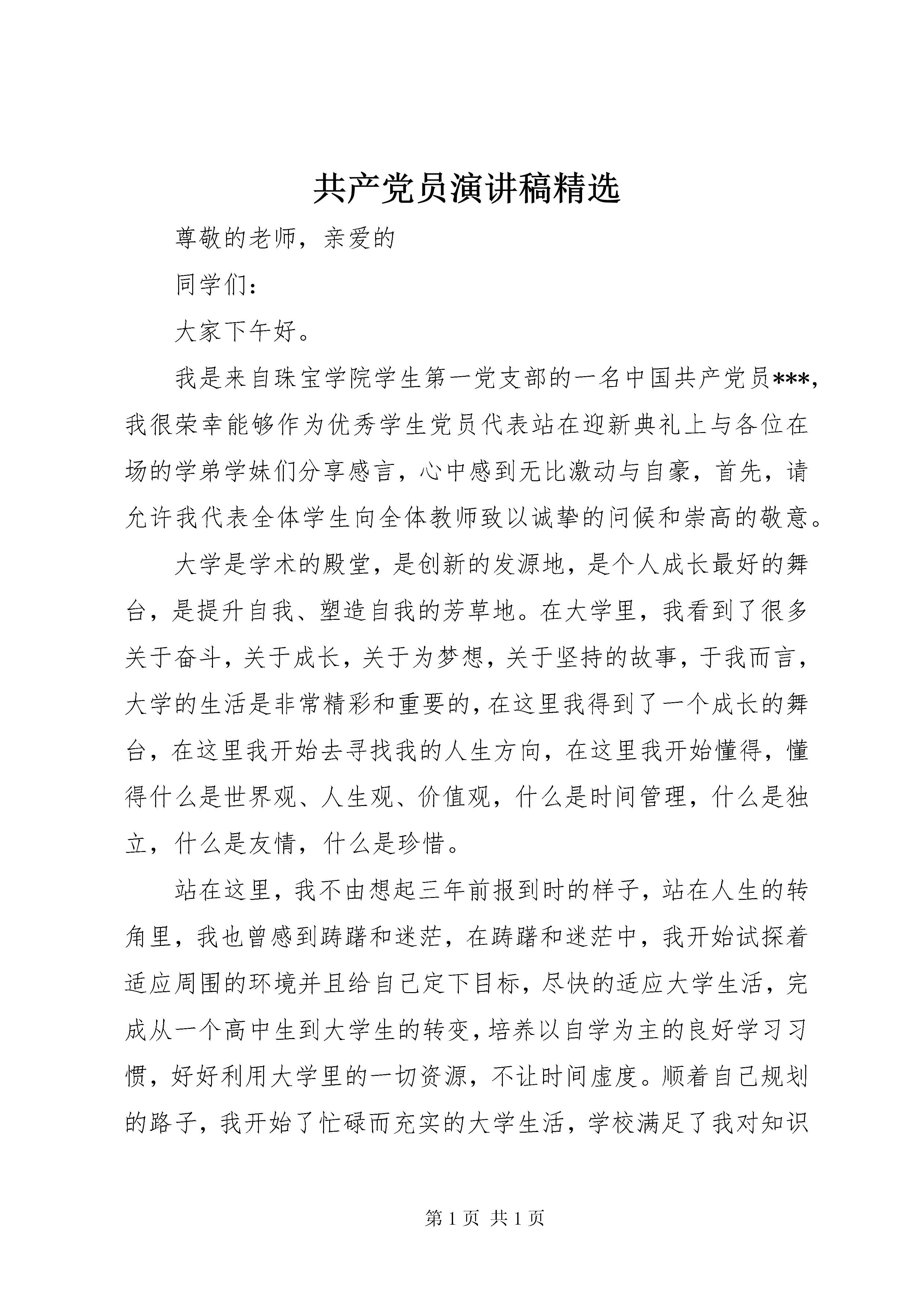 共产党员演讲稿精选

尊敬的老师，亲爱的

同学们：

大家下午好。

我是来自珠宝学院学生第一党支部的一名中国共产党员***，我很荣幸能够作为优秀学生党员代表站在迎新典礼上与各位在场的学弟学妹们分享感言，心中感到无比激动与自豪，首先，请允许我代表全体学生向全体教师致以诚挚的问候和崇高的敬意。

大学是学术的殿堂，是创新的发源地，是个人成长最好的舞台，是提升自我、塑造自我的芳草地。在大学里，我看到了很多关于奋斗，关于成长，关于为梦想，关于坚持的故事，于我而言，大学的生活是非常精彩和重要的，在这里我得到了一个成长的舞台，在这里我开始去寻找我的人生方向，在这里我开始懂得，懂得什么是世界观、人生观、价值观，什么是时间管理，什么是独立，什么是友情，什么是珍惜。

站在这里，我不由想起三年前报到时的样子，站在人生的转角里，我也曾感到踌躇和迷茫，在踌躇和迷茫中，我开始试探着适应周围的环境并且给自己定下目标，尽快的适应大学生活，完成从一个高中生到大学生的转变，培养以自学为主的良好学习习惯，好好利用大学里的一切资源，不让时间虚度。顺着自己规划的路子，我开始了忙碌而充实的大学生活，学校满足了我对知识

第 1 页 共 1 页